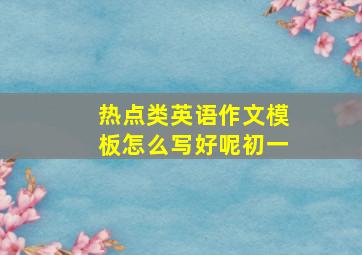 热点类英语作文模板怎么写好呢初一